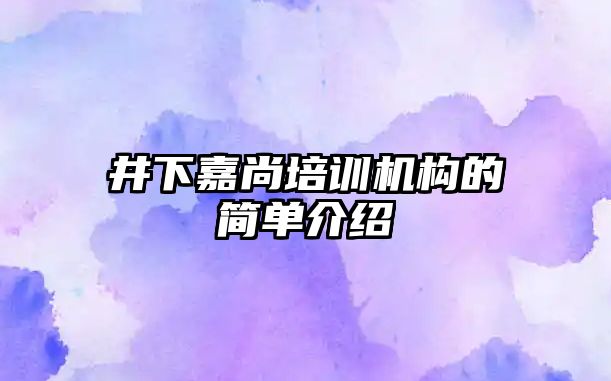 井下嘉尚培训机构的简单介绍